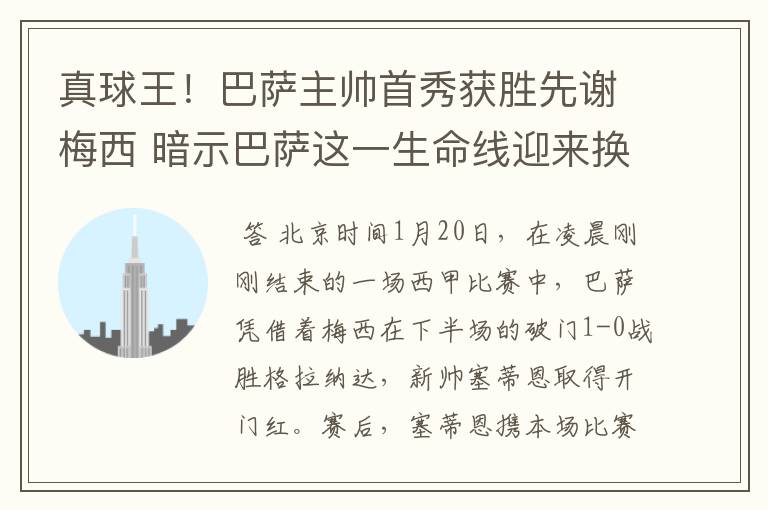 真球王！巴萨主帅首秀获胜先谢梅西 暗示巴萨这一生命线迎来换

答 北京时间1月20日，在凌晨刚刚结束的一场西甲比赛中，巴萨凭借着梅西在下半场的破门1-0战胜格拉纳达，新帅塞蒂恩取得开门红。赛后，塞蒂恩携本场比赛